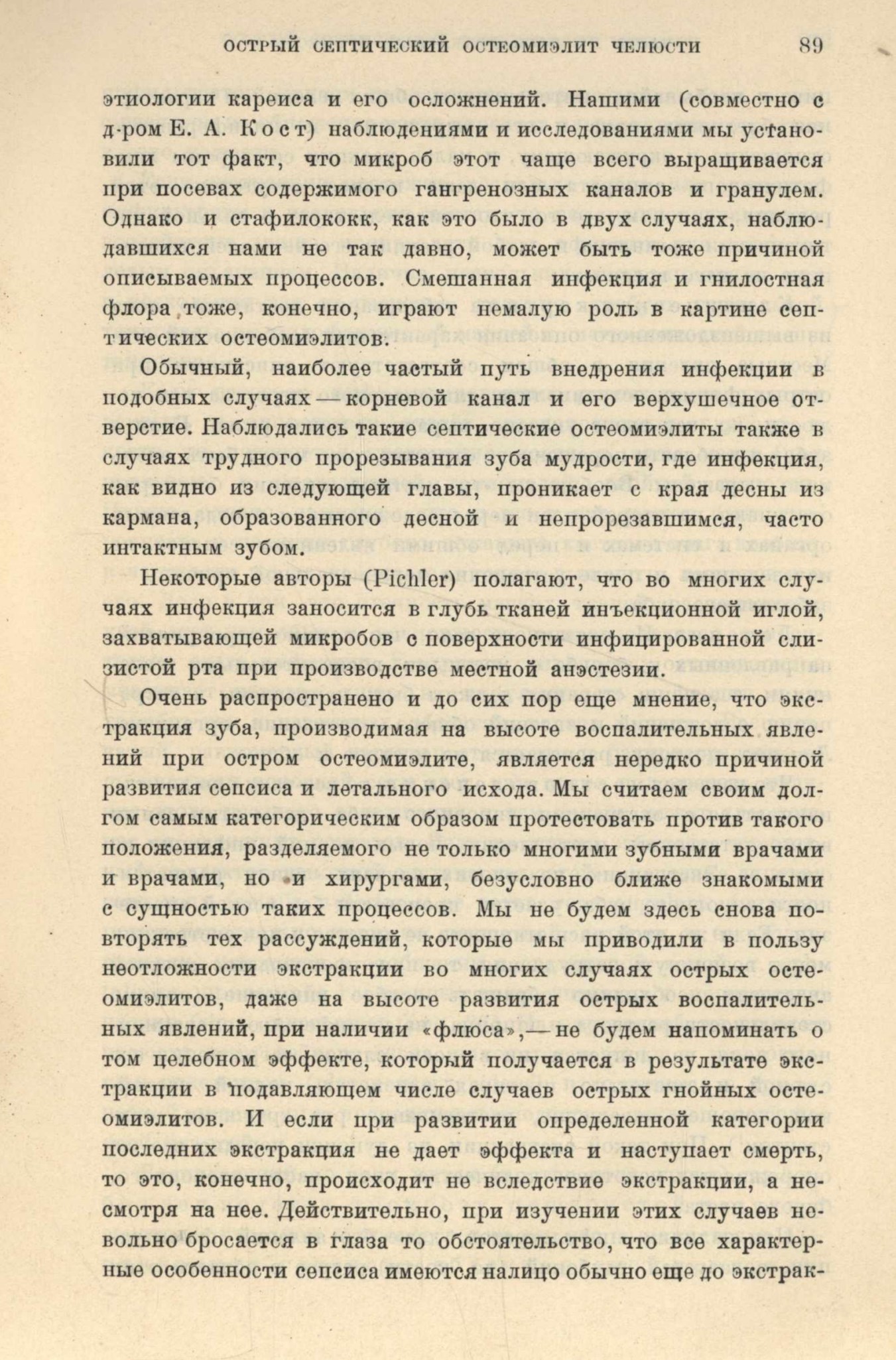 ОСТРЫЙ СЕПТИЧЕСКИЙ ОСТЕОМИЭЛИТ ЧЕЛЮСТИ 89

этиологии кареиса и его осложнений. Нашими (совместно с д-ром Е. А. Кост) наблюдениями и исследованиями мы установили тот факт, что микроб этот чаще всего выращивается при посевах содержимого гангренозных каналов и гранулем. Однако и стафилококк, как это было в двух случаях, наблюдавшихся нами не так давно, может быть тоже причиной описываемых процессов. Смешанная инфекция и гнилостная флора тоже, конечно, играют немалую роль в картине септических остеомиэлитов.

Обычный, наиболее частый путь внедрения инфекции в подобных случаях — корневой канал и его верхушечное отверстие. Наблюдались такие септические остеомиэлиты также в случаях трудного прорезывания зуба мудрости, где инфекция, как видно из следующей главы, проникает с края десны из кармана, образованного десной и непрорезавшимся, часто интактным зубом.

Некоторые авторы (Pichler) полагают, что во многих случаях инфекция заносится в глубь тканей инъекционной иглой, захватывающей микробов с поверхности инфицированной слизистой рта при производстве местной анэстезии.

Очень распространено и до сих пор еще мнение, что экстракция зуба, производимая на высоте воспалительных явлений при остром остеомиэлите, является нередко причиной развития сепсиса и летального исхода. Мы считаем своим долгом самым категорическим образом протестовать против такого положения, разделяемого не только многими зубными врачами и врачами, но и хирургами, безусловно ближе знакомыми с сущностью таких процессов. Мы не будем здесь снова повторять тех рассуждений, которые мы приводили в пользу неотложности экстракции во многих случаях острых остеомиэлитов, даже на высоте развития острых воспалительных явлений, при наличии «флюса»,— не будем напоминать о том целебном эффекте, который получается в результате экстракции в подавляющем числе случаев острых гнойных остеомиэлитов. И если при развитии определенной категории последних экстракция не дает эффекта и наступает смерть, то это, конечно, происходит не вследствие экстракции, а несмотря на нее. Действительно, при изучении этих случаев невольно бросается в глаза то обстоятельство, что все характерные особенности сепсиса имеются налицо обычно еще до экстрак-